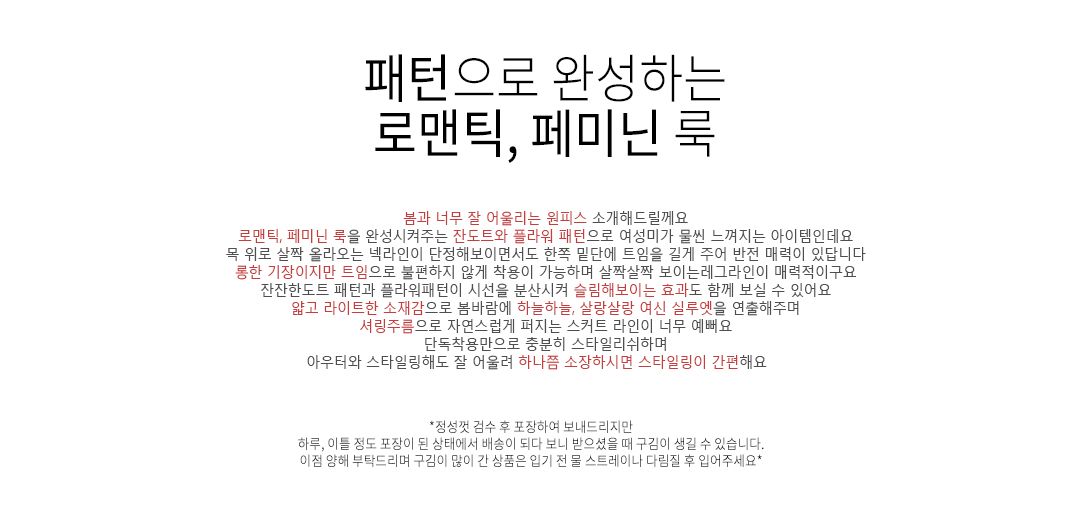 패턴으로 완성하는
로맨틱, 페미닌 룩

봄과 너무 잘 어울리는 원피스 소개해드릴께요
로맨틱, 페미닌 룩을 완성시켜주는 잔도트와 플라워 패턴으로 여성미가 물씬 느껴지는 아이템인데요
목 위로 살짝 올라오는 넥라인이 단정해보이면서도 한쪽 밑단에 트임을 길게 주어 반전 매력이 있답니다
롱한 기장이지만 트임으로 불편하지 않게 착용이 가능하며 살짝살짝 보이는레그라인이 매력적이구요
잔잔한도트 패턴과 플라워패턴이 시선을 분산시켜 슬림해보이는 효과도 함께 보실 수 있어요
얇고 라이트한 소재감으로 봄바람에 하늘하늘, 살랑살랑 여신 실루엣을 연출해주며
셔링주름으로 자연스럽게 퍼지는 스커트 라인이 너무 예뻐요
단독착용만으로 충분히 스타일리쉬하며
아우터와 스타일링해도 잘 어울려 하나쯤 소장하시면 스타일링이 간편해요

*정성껏 검수 후 포장하여 보내드리지만
하루, 이틀 정도 포장이 된 상태에서 배송이 되다 보니 받으셨을 때 구김이 생길 수 있습니다.
이점 양해 부탁드리며 구김이 많이 간 상품은 입기 전 물 스트레이나 다림질 후 입어주세요*